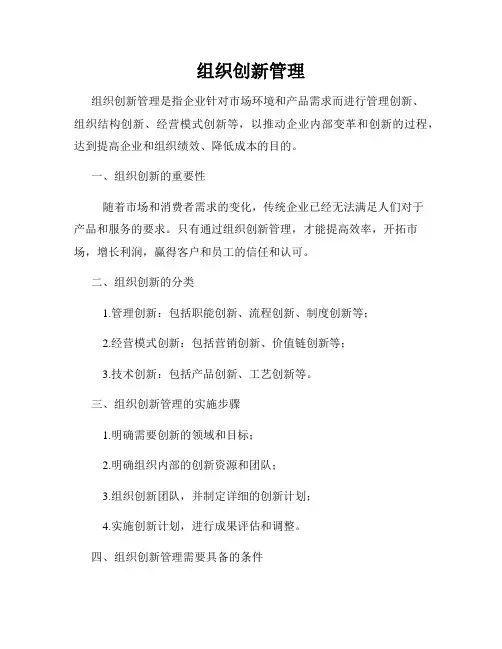 组织创新管理

组织创新管理是指企业针对市场环境和产品需求而进行管理创新、组织结构创新、经营模式创新等，以推动企业内部变革和创新的过程，达到提高企业和组织绩效、降低成本的目的。

一、组织创新的重要性

随着市场和消费者需求的变化，传统企业已经无法满足人们对于产品和服务的要求。只有通过组织创新管理，才能提高效率，开拓市场，增长利润，赢得客户和员工的信任和认可。

二、组织创新的分类

1.管理创新：包括职能创新、流程创新、制度创新等；

2.经营模式创新：包括营销创新、价值链创新等；

3.技术创新：包括产品创新、工艺创新等。

三、组织创新管理的实施步骤

1.明确需要创新的领域和目标；

2.明确组织内部的创新资源和团队；

3.组织创新团队，并制定详细的创新计划；

4.实施创新计划，进行成果评估和调整。

四、组织创新管理需要具备的条件